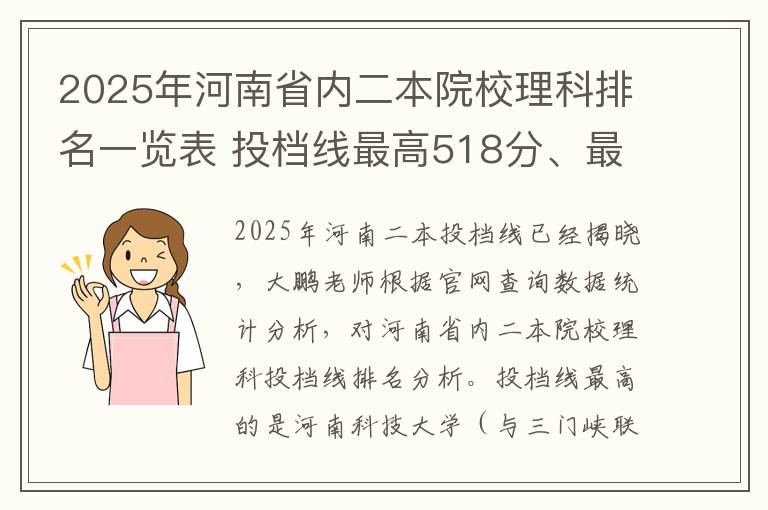 2025年河南省内二本院校理科排名一览表 投档线最高518分、最

2025年河南二本投档线已经揭晓，大鹏老师根据官网查询数据统计分析，对河南省内二本院校理科投档线排名分析。投档线最高的是河南科技大学（与三门峡联